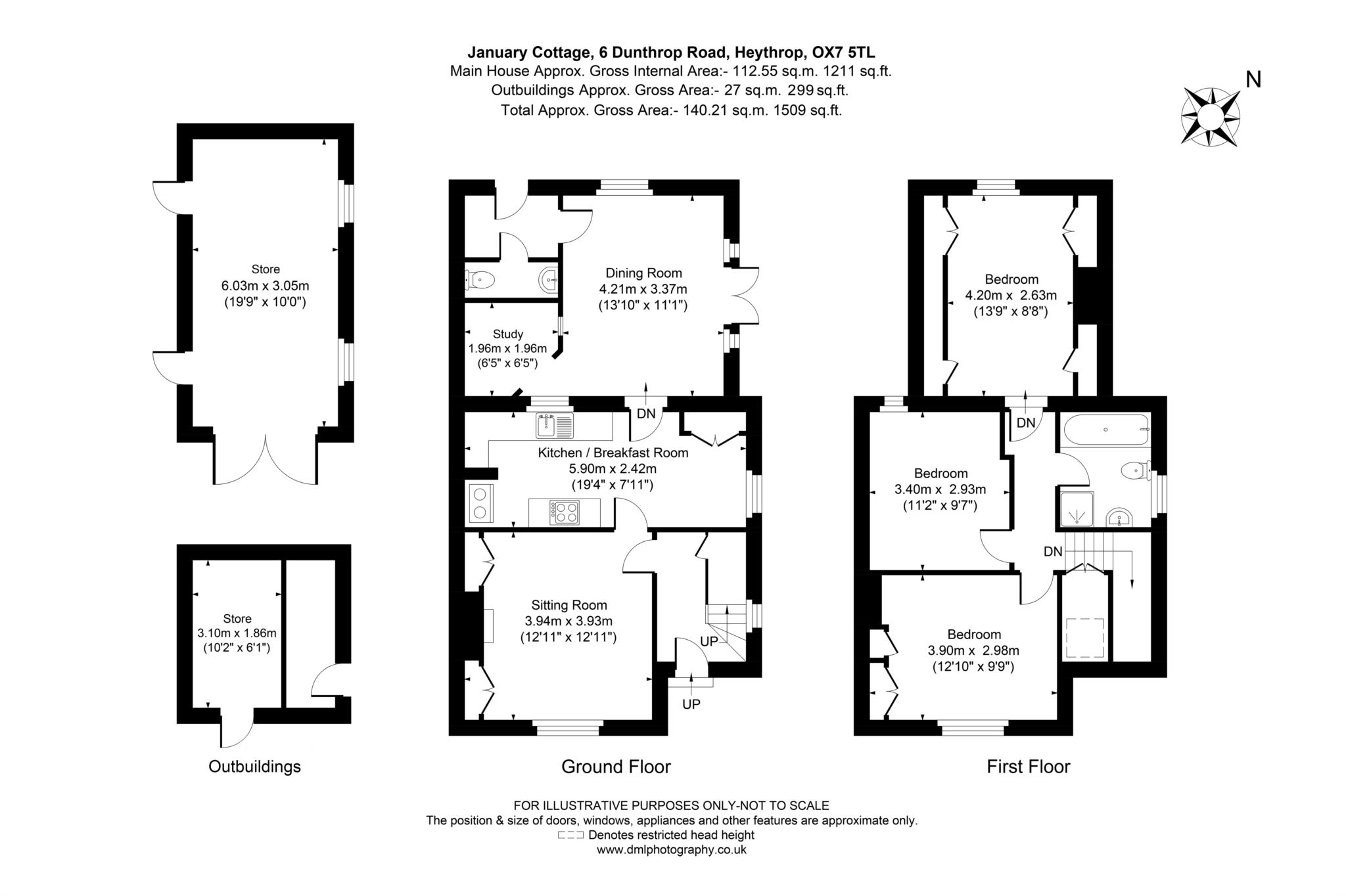 January Cottage, 6 Dunthrop Road, Heythrop, OX7 5TL
Main House Approx. Gross Internal Area:- 112.55 sq.m. 1211 sq.ft.
Outbuildings Approx. Gross Area:- 27 sq.m. 299 sq.ft.
Total Approx. Gross Area:- 140.21 sq.m. 1509 sq.ft.

N

Store
6.03m x 3.05m
(19'9" x 10'0")

Store
3.10m x 1.86m
(10'2" x 6'1")

Outbuildings

Dining Room
4.21m x 3.37m
(13'10" x 11'1")

Study
1.96m x 1.96m
(6'5" x 6'5")

DN

Kitchen / Breakfast Room
5.90m x 2.42m
(19'4" x 7'11")

Sitting Room
3.94m x 3.93m
(12'11" x 12'11")

UP

UP

Ground Floor

Bedroom
4.20m x 2.63m
(13'9" x 8'8")

DN

Bedroom
3.40m x 2.93m
(11'2" x 9'7")

DN

Bedroom
3.90m x 2.98m
(12'10" x 9'9")

First Floor

FOR ILLUSTRATIVE PURPOSES ONLY-NOT TO SCALE
The position & size of doors, windows, appliances and other features are approximate only.
Denotes restricted head height
www.dmlphotography.co.uk